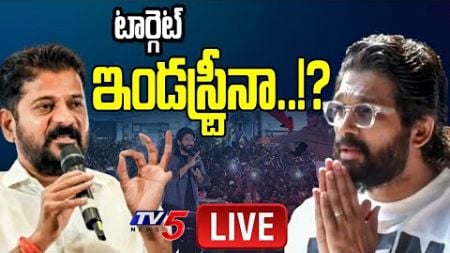 టార్గెట్
ఇండస్ట్రీనా..!?

TV5 NEWS

LIVE